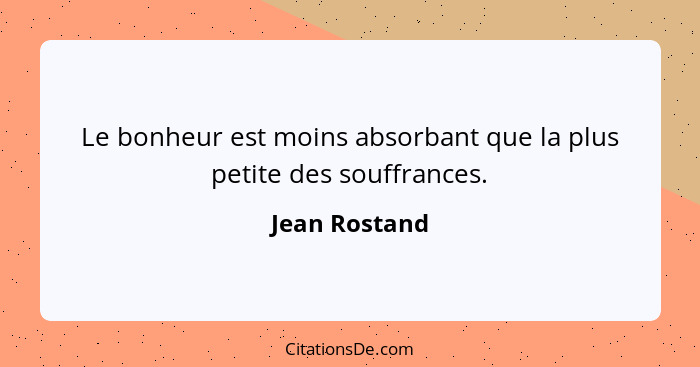 Le bonheur est moins absorbant que la plus petite des souffrances.

Jean Rostand

CitationsDe.com